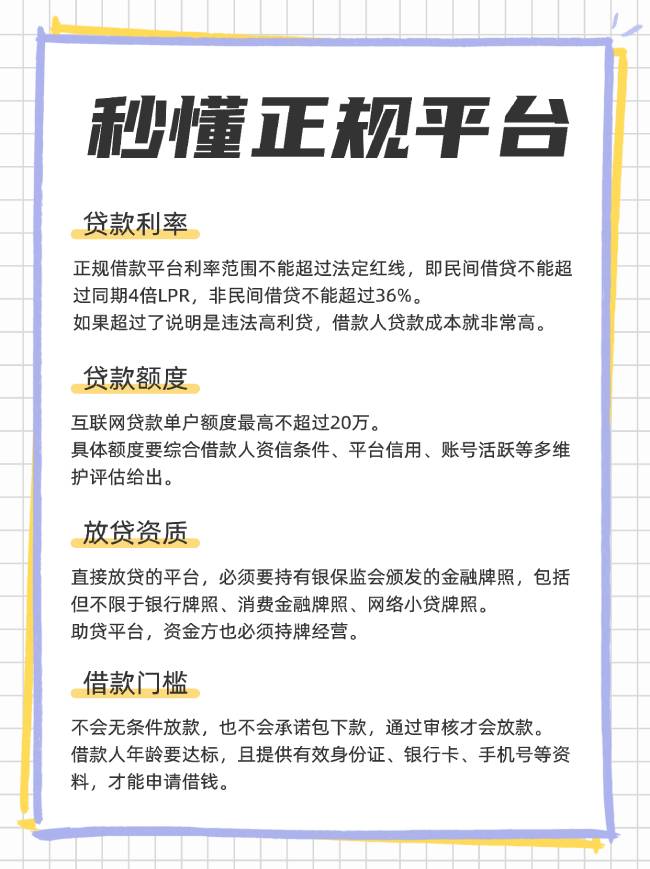 秒懂正规平台

贷款利率

正规借款平台利率范围不能超过法定红线，即民间借贷不能超过同期4倍LPR，非民间借贷不能超过36%。
如果超过了说明是违法高利贷，借款人贷款成本就非常高。

贷款额度

互联网贷款单户额度最高不超过20万。
具体额度要综合借款人资信条件、平台信用、账号活跃等多维护评估给出。

放贷资质

直接放贷的平台，必须要持有银保监会颁发的金融牌照，包括但不限于银行牌照、消费金融牌照、网络小贷牌照。
助贷平台，资金方也必须持牌经营。

借款门槛

不会无条件放款，也不会承诺包下款，通过审核才会放款。
借款人年龄要达标，且提供有效身份证、银行卡、手机号等资料，才能申请借钱。